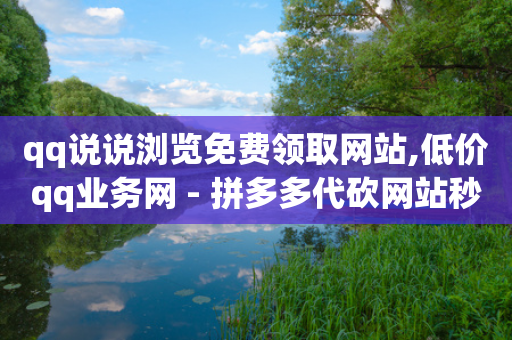 qq说说浏览免费领取网站,低价qq业务网 - 拼多多代砍网站秒